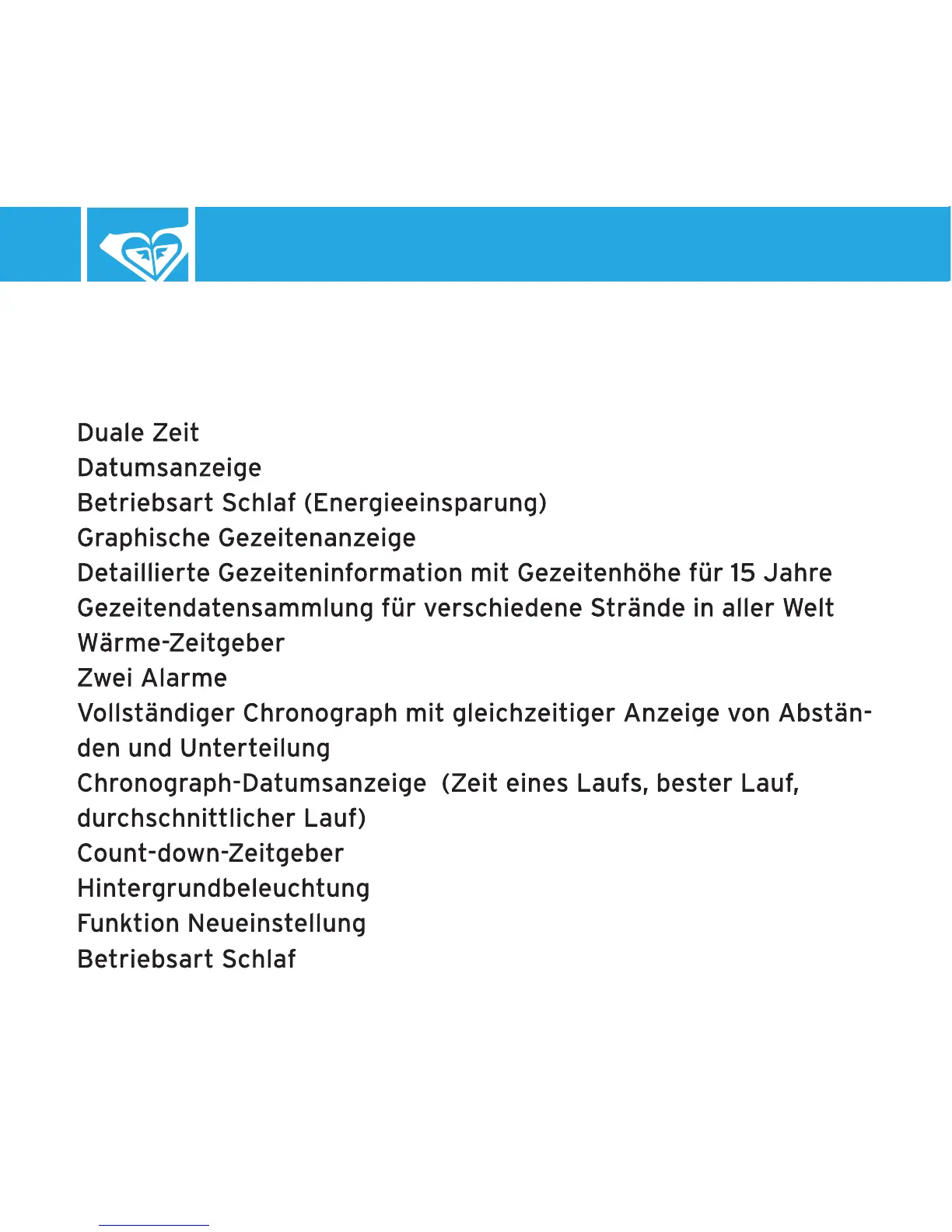 Duale Zeit
Datumsanzeige
Betriebsart Schlaf (Energieeinsparung)
Graphische Gezeitenanzeige
Detaillierte Gezeiteninformation mit Gezeitenhöhe für 15 Jahre
Gezeitendatensammlung für verschiedene Strände in aller Welt
Wärme-Zeitgeber
Zwei Alarme
Vollständiger Chronograph mit gleichzeitiger Anzeige von Abständen und Unterteilung
Chronograph-Datumsanzeige (Zeit eines Laufs, bester Lauf, durchschnittlicher Lauf)
Count-down-Zeitgeber
Hintergrundbeleuchtung
Funktion Neueinstellung
Betriebsart Schlaf